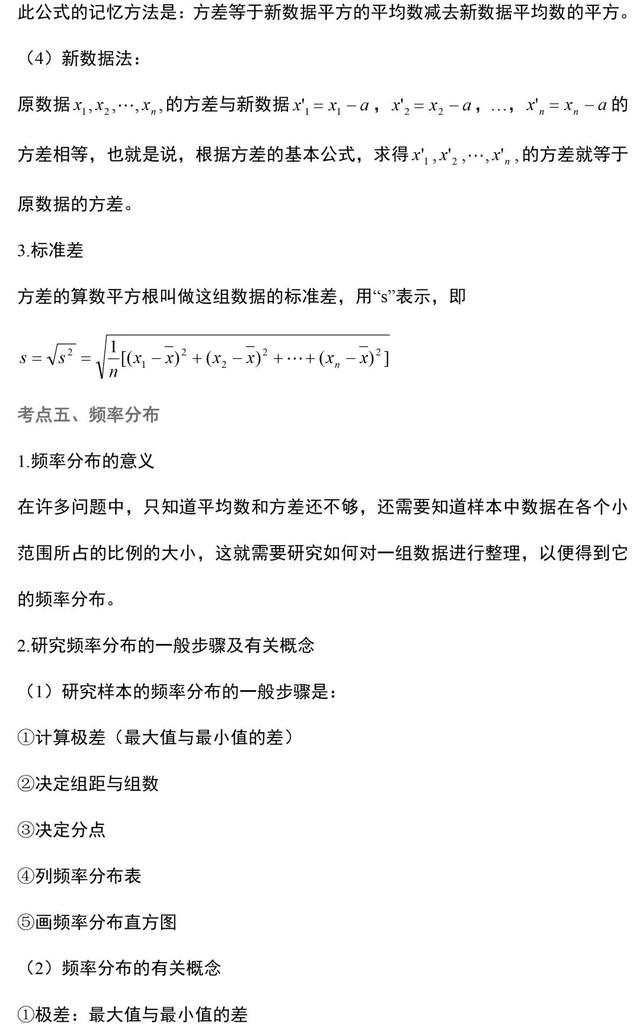 此公式的记忆方法是：方差等于新数据平方的平均数减去新数据平均数的平方。

（4）新数据法：

原数据$x_1, x_2, \cdots, x_n$,的方差与新数据$x'_1 = x_1 - a$，$x'_2 = x_2 - a$，…，$x'_n = x_n - a$的方差相等，也就是说，根据方差的基本公式，求得$x'_1, x'_2, \cdots, x'_n$,的方差就等于原数据的方差。

3.标准差

方差的算数平方根叫做这组数据的标准差，用“s”表示，即

$s = \sqrt{s^2} = \sqrt{\frac{1}{n}[(x_1 - \bar{x})^2 + (x_2 - \bar{x})^2 + \cdots + (x_n - \bar{x})^2]}$

考点五、频率分布

1.频率分布的意义

在许多问题中，只知道平均数和方差还不够，还需要知道样本中数据在各个小范围所占的比例的大小，这就需要研究如何对一组数据进行整理，以便得到它的频率分布。

2.研究频率分布的一般步骤及有关概念

（1）研究样本的频率分布的一般步骤是：

①计算极差（最大值与最小值的差）

②决定组距与组数

③决定分点

④列频率分布表

⑤画频率分布直方图

（2）频率分布的有关概念

①极差：最大值与最小值的差